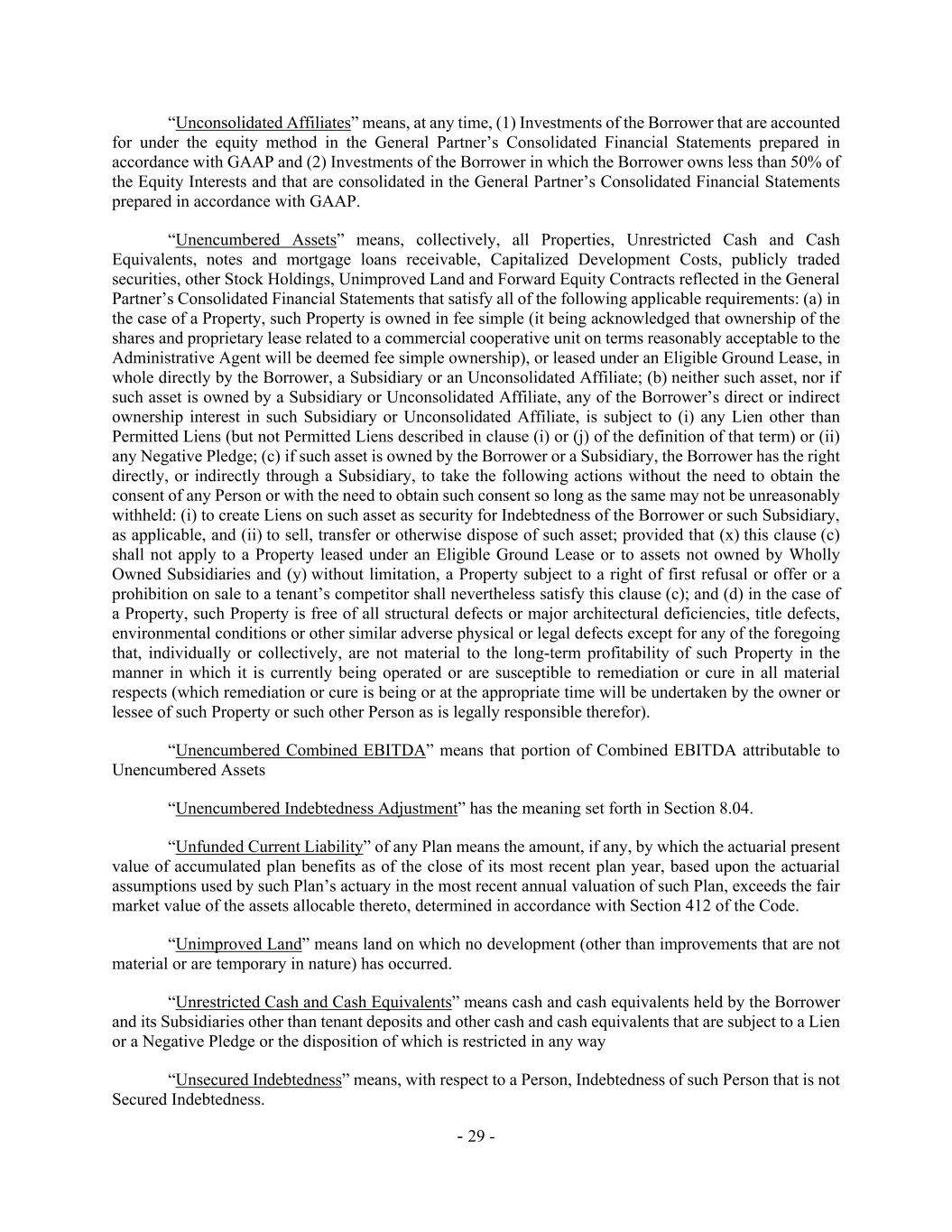 “Unconsolidated Affiliates” means, at any time, (1) Investments of the Borrower that are accounted for under the equity method in the General Partner’s Consolidated Financial Statements prepared in accordance with GAAP and (2) Investments of the Borrower in which the Borrower owns less than 50% of the Equity Interests and that are consolidated in the General Partner’s Consolidated Financial Statements prepared in accordance with GAAP.

“Unencumbered Assets” means, collectively, all Properties, Unrestricted Cash and Cash Equivalents, notes and mortgage loans receivable, Capitalized Development Costs, publicly traded securities, other Stock Holdings, Unimproved Land and Forward Equity Contracts reflected in the General Partner’s Consolidated Financial Statements that satisfy all of the following applicable requirements: (a) in the case of a Property, such Property is owned in fee simple (it being acknowledged that ownership of the shares and proprietary lease related to a commercial cooperative unit on terms reasonably acceptable to the Administrative Agent will be deemed fee simple ownership), or leased under an Eligible Ground Lease, in whole directly by the Borrower, a Subsidiary or an Unconsolidated Affiliate; (b) neither such asset, nor if such asset is owned by a Subsidiary or Unconsolidated Affiliate, any of the Borrower’s direct or indirect ownership interest in such Subsidiary or Unconsolidated Affiliate, is subject to (i) any Lien other than Permitted Liens (but not Permitted Liens described in clause (i) or (j) of the definition of that term) or (ii) any Negative Pledge; (c) if such asset is owned by the Borrower or a Subsidiary, the Borrower has the right directly, or indirectly through a Subsidiary, to take the following actions without the need to obtain the consent of any Person or with the need to obtain such consent so long as the same may not be unreasonably withheld: (i) to create Liens on such asset as security for Indebtedness of the Borrower or such Subsidiary, as applicable, and (ii) to sell, transfer or otherwise dispose of such asset; provided that (x) this clause (c) shall not apply to a Property leased under an Eligible Ground Lease or to assets not owned by Wholly Owned Subsidiaries and (y) without limitation, a Property subject to a right of first refusal or offer or a prohibition on sale to a tenant’s competitor shall nevertheless satisfy this clause (c); and (d) in the case of a Property, such Property is free of all structural defects or major architectural deficiencies, title defects, environmental conditions or other similar adverse physical or legal defects except for any of the foregoing that, individually or collectively, are not material to the long-term profitability of such Property in the manner in which it is currently being operated or are susceptible to remediation or cure in all material respects (which remediation or cure is being or at the appropriate time will be undertaken by the owner or lessee of such Property or such other Person as is legally responsible therefor).

“Unencumbered Combined EBITDA” means that portion of Combined EBITDA attributable to Unencumbered Assets

“Unencumbered Indebtedness Adjustment” has the meaning set forth in Section 8.04.

“Unfunded Current Liability” of any Plan means the amount, if any, by which the actuarial present value of accumulated plan benefits as of the close of its most recent plan year, based upon the actuarial assumptions used by such Plan’s actuary in the most recent annual valuation of such Plan, exceeds the fair market value of the assets allocable thereto, determined in accordance with Section 412 of the Code.

“Unimproved Land” means land on which no development (other than improvements that are not material or are temporary in nature) has occurred.

“Unrestricted Cash and Cash Equivalents” means cash and cash equivalents held by the Borrower and its Subsidiaries other than tenant deposits and other cash and cash equivalents that are subject to a Lien or a Negative Pledge or the disposition of which is restricted in any way

“Unsecured Indebtedness” means, with respect to a Person, Indebtedness of such Person that is not Secured Indebtedness.

- 29 -